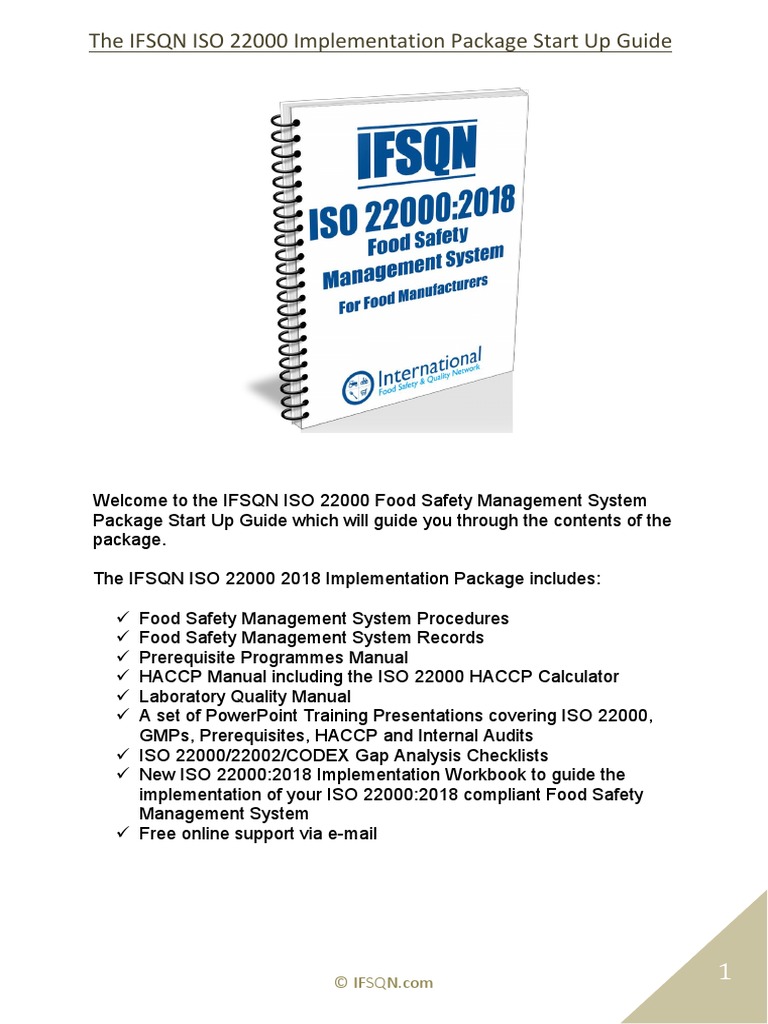 The IFSQN ISO 22000 Implementation Package Start Up Guide

IFSQN

ISO 22000:2018

Food Safety Management System

For Food Manufacturers

International Food Safety & Quality Network

Welcome to the IFSQN ISO 22000 Food Safety Management System Package Start Up Guide which will guide you through the contents of the package.

The IFSQN ISO 22000 2018 Implementation Package includes:

✓ Food Safety Management System Procedures
✓ Food Safety Management System Records
✓ Prerequisite Programmes Manual
✓ HACCP Manual including the ISO 22000 HACCP Calculator
✓ Laboratory Quality Manual
✓ A set of PowerPoint Training Presentations covering ISO 22000, GMPs, Prerequisites, HACCP and Internal Audits
✓ ISO 22000/22002/CODEX Gap Analysis Checklists
✓ New ISO 22000:2018 Implementation Workbook to guide the implementation of your ISO 22000:2018 compliant Food Safety Management System
✓ Free online support via e-mail

© IFSQN.com

1